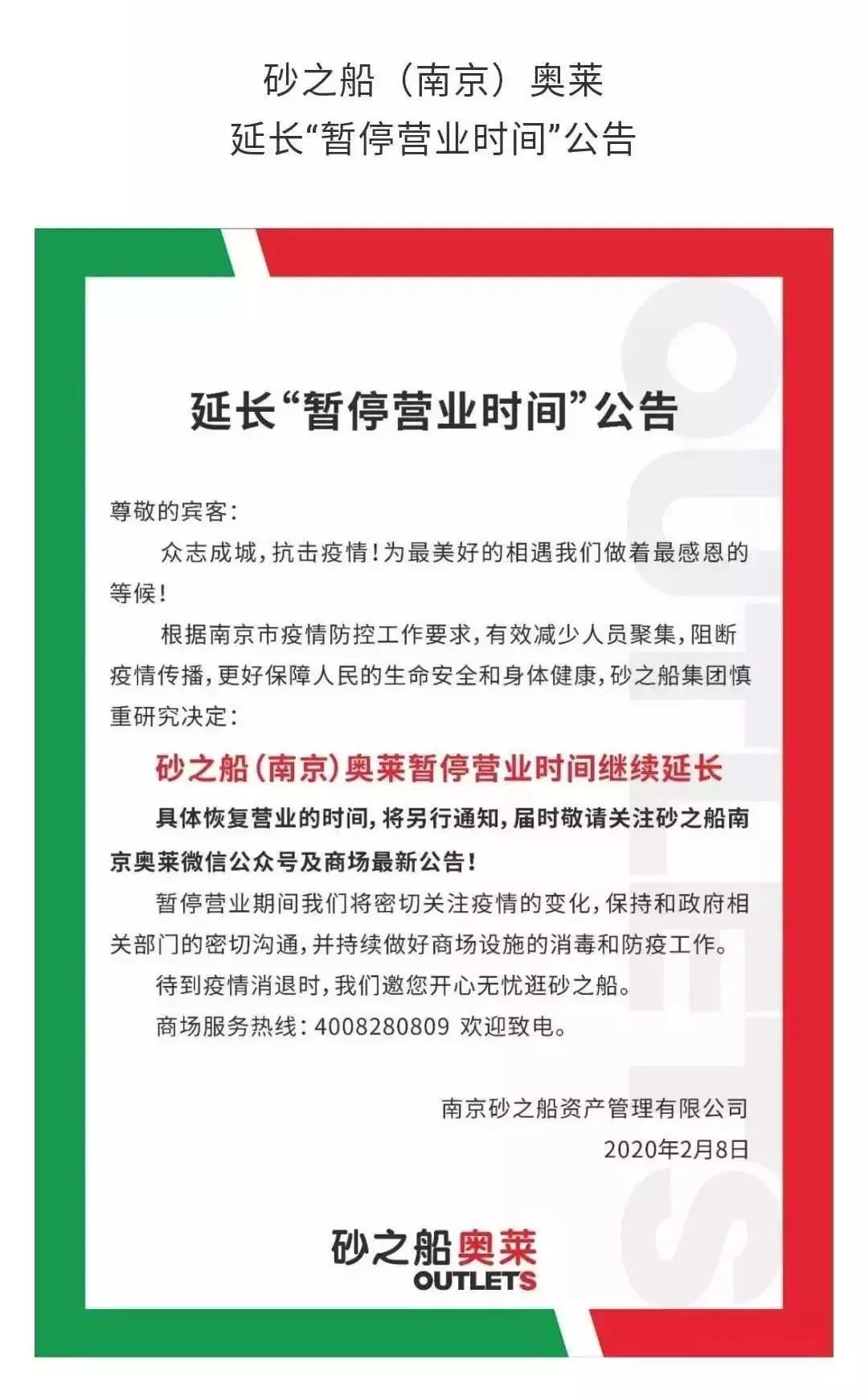 砂之船（南京）奥莱
延长“暂停营业时间”公告

延长“暂停营业时间”公告

尊敬的宾客：

众志成城，抗击疫情！为最美好的相遇我们做着最感恩的等候！

根据南京市疫情防控工作要求，有效减少人员聚集，阻断疫情传播，更好保障人民的生命安全和身体健康，砂之船集团慎重研究决定：

砂之船（南京）奥莱暂停营业时间继续延长

具体恢复营业的时间，将另行通知，届时敬请关注砂之船南京奥莱微信公众号及商场最新公告！

暂停营业期间我们将密切关注疫情的变化，保持和政府相关部门的密切沟通，并持续做好商场设施的消毒和防疫工作。

待到疫情消退时，我们邀您开心无忧逛砂之船。

商场服务热线：4008280809 欢迎致电。

南京砂之船资产管理有限公司
2020年2月8日

砂之船奥莱
OUTLETS

OUTLETS